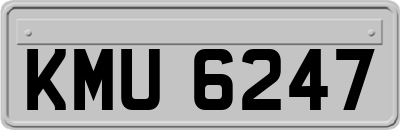 KMU 6247